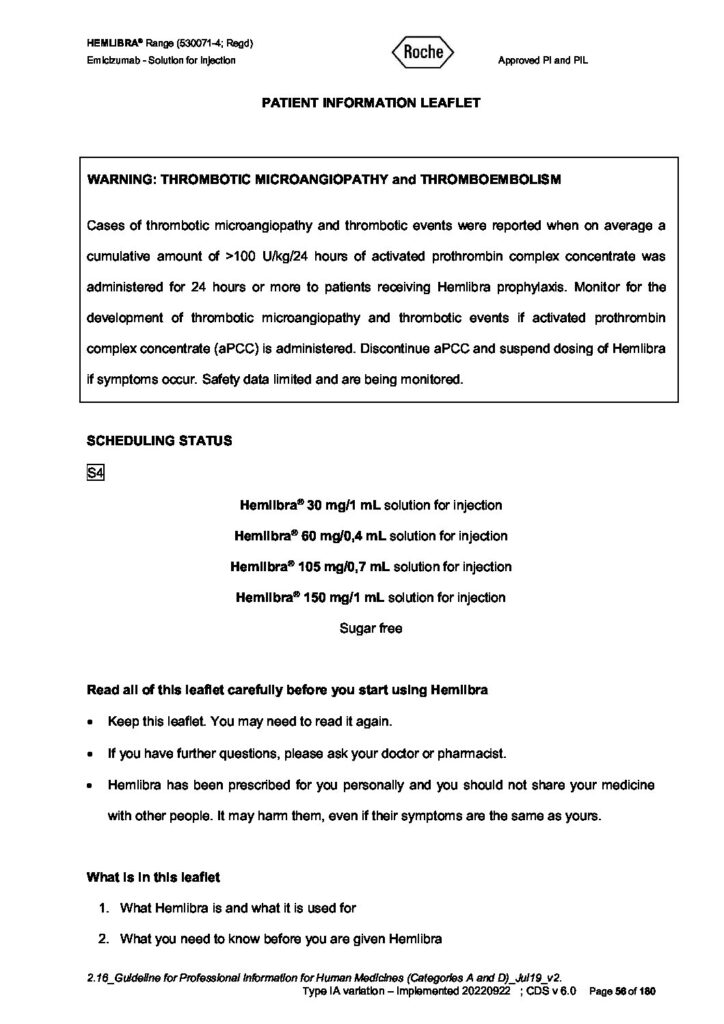 HEMLIBRA® Range (530071-4; Regd)
Emicizumab - Solution for Injection

Roche

Approved PI and PIL

PATIENT INFORMATION LEAFLET

WARNING: THROMBOTIC MICROANGIOPATHY and THROMBOEMBOLISM

Cases of thrombotic microangiopathy and thrombotic events were reported when on average a cumulative amount of >100 U/kg/24 hours of activated prothrombin complex concentrate was administered for 24 hours or more to patients receiving Hemlibra prophylaxis. Monitor for the development of thrombotic microangiopathy and thrombotic events if activated prothrombin complex concentrate (aPCC) is administered. Discontinue aPCC and suspend dosing of Hemlibra if symptoms occur. Safety data limited and are being monitored.

SCHEDULING STATUS

S4

Hemlibra® 30 mg/1 mL solution for injection

Hemlibra® 60 mg/0,4 mL solution for injection

Hemlibra® 105 mg/0,7 mL solution for injection

Hemlibra® 150 mg/1 mL solution for injection

Sugar free

Read all of this leaflet carefully before you start using Hemlibra

• Keep this leaflet. You may need to read it again.

• If you have further questions, please ask your doctor or pharmacist.

• Hemlibra has been prescribed for you personally and you should not share your medicine with other people. It may harm them, even if their symptoms are the same as yours.

What is in this leaflet

1. What Hemlibra is and what it is used for

2. What you need to know before you are given Hemlibra

2.16_Guideline for Professional Information for Human Medicines (Categories A and D)_Jul19_v2.
Type IA variation – Implemented 20220922 ; CDS v 6.0 Page 56 of 180